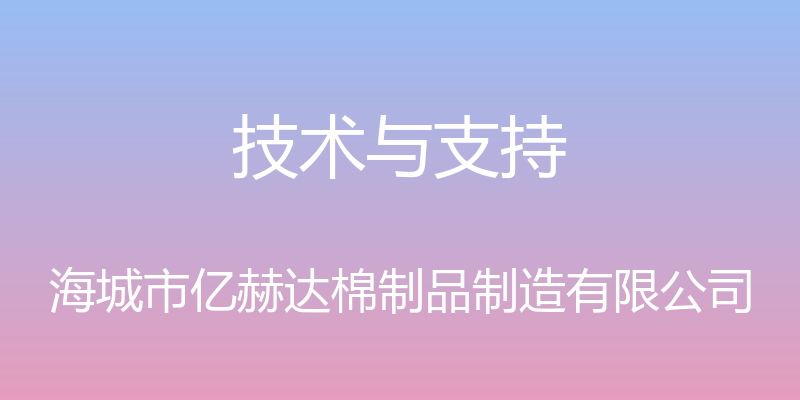 技术与支持

海城市亿赫达棉制品制造有限公司